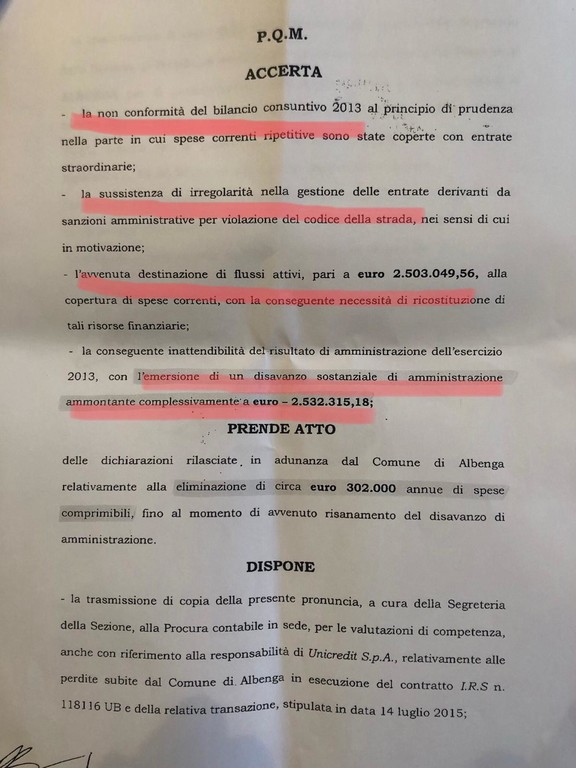 P.Q.M.

ACCERTA

- la non conformità del bilancio consuntivo 2013 al principio di prudenza nella parte in cui spese correnti ripetitive sono state coperte con entrate straordinarie;

- la sussistenza di irregolarità nella gestione delle entrate derivanti da sanzioni amministrative per violazione del codice della strada, nei sensi di cui in motivazione;

- l'avvenuta destinazione di flussi attivi, pari a euro 2.503.049,56, alla copertura di spese correnti, con la conseguente necessità di ricostituzione di tali risorse finanziarie;

- la conseguente inattendibilità del risultato di amministrazione dell'esercizio 2013, con l'emersione di un disavanzo sostanziale di amministrazione ammontante complessivamente a euro – 2.532.315,18;

PRENDE ATTO

delle dichiarazioni rilasciate in adunanza dal Comune di Albenga relativamente alla eliminazione di circa euro 302.000 annue di spese comprimibili, fino al momento di avvenuto risanamento del disavanzo di amministrazione.

DISPONE

- la trasmissione di copia della presente pronuncia, a cura della Segreteria della Sezione, alla Procura contabile in sede, per le valutazioni di competenza, anche con riferimento alla responsabilità di Unicredit S.p.A., relativamente alle perdite subite dal Comune di Albenga in esecuzione del contratto I.R.S n. 118116 UB e della relativa transazione, stipulata in data 14 luglio 2015;